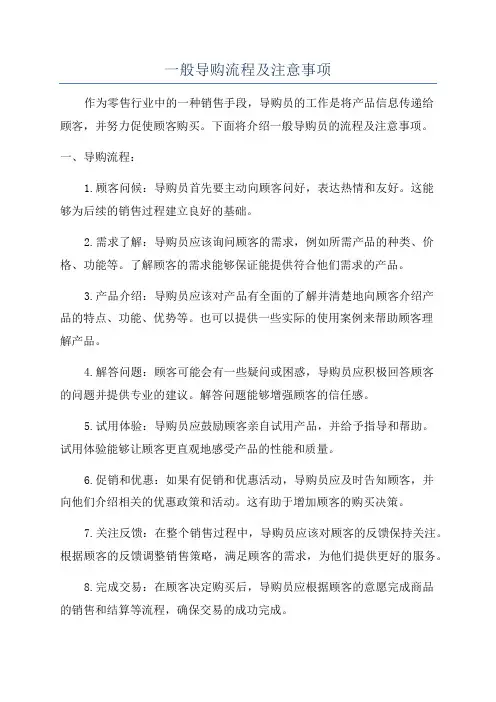 一般导购流程及注意事项

作为零售行业中的一种销售手段，导购员的工作是将产品信息传递给顾客，并努力促使顾客购买。下面将介绍一般导购员的流程及注意事项。

一、导购流程：

1.顾客问候：导购员首先要主动向顾客问好，表达热情和友好。这能够为后续的销售过程建立良好的基础。

2.需求了解：导购员应该询问顾客的需求，例如所需产品的种类、价格、功能等。了解顾客的需求能够保证能提供符合他们需求的产品。

3.产品介绍：导购员应该对产品有全面的了解并清楚地向顾客介绍产品的特点、功能、优势等。也可以提供一些实际的使用案例来帮助顾客理解产品。

4.解答问题：顾客可能会有一些疑问或困惑，导购员应积极回答顾客的问题并提供专业的建议。解答问题能够增强顾客的信任感。

5.试用体验：导购员应鼓励顾客亲自试用产品，并给予指导和帮助。试用体验能够让顾客更直观地感受产品的性能和质量。

6.促销和优惠：如果有促销和优惠活动，导购员应及时告知顾客，并向他们介绍相关的优惠政策和活动。这有助于增加顾客的购买决策。

7.关注反馈：在整个销售过程中，导购员应该对顾客的反馈保持关注。根据顾客的反馈调整销售策略，满足顾客的需求，为他们提供更好的服务。

8.完成交易：在顾客决定购买后，导购员应根据顾客的意愿完成商品的销售和结算等流程，确保交易的成功完成。